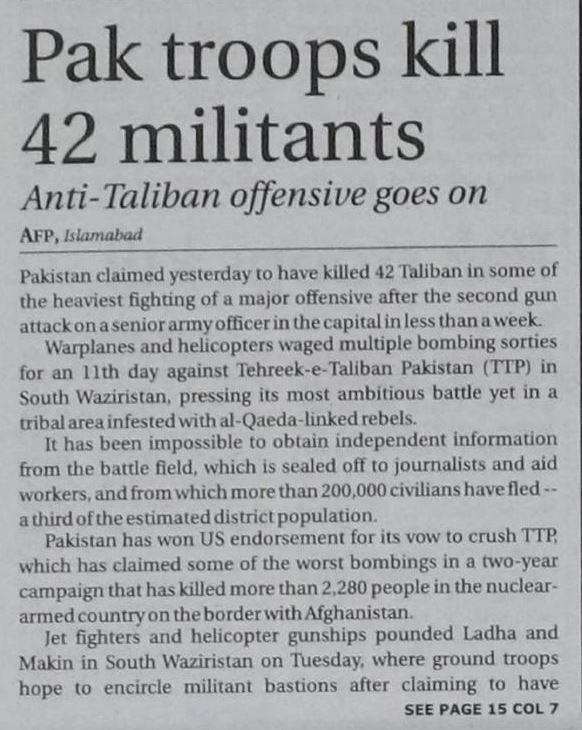 Pak troops kill 42 militants

Anti-Taliban offensive goes on

AFP, Islamabad

Pakistan claimed yesterday to have killed 42 Taliban in some of the heaviest fighting of a major offensive after the second gun attack on a senior army officer in the capital in less than a week.

Warplanes and helicopters waged multiple bombing sorties for an 11th day against Tehreek-e-Taliban Pakistan (TTP) in South Waziristan, pressing its most ambitious battle yet in a tribal area infested with al-Qaeda-linked rebels.

It has been impossible to obtain independent information from the battle field, which is sealed off to journalists and aid workers, and from which more than 200,000 civilians have fled -- a third of the estimated district population.

Pakistan has won US endorsement for its vow to crush TTP, which has claimed some of the worst bombings in a two-year campaign that has killed more than 2,280 people in the nuclear-armed country on the border with Afghanistan.

Jet fighters and helicopter gunships pounded Ladha and Makin in South Waziristan on Tuesday, where ground troops hope to encircle militant bastions after claiming to have

SEE PAGE 15 COL 7